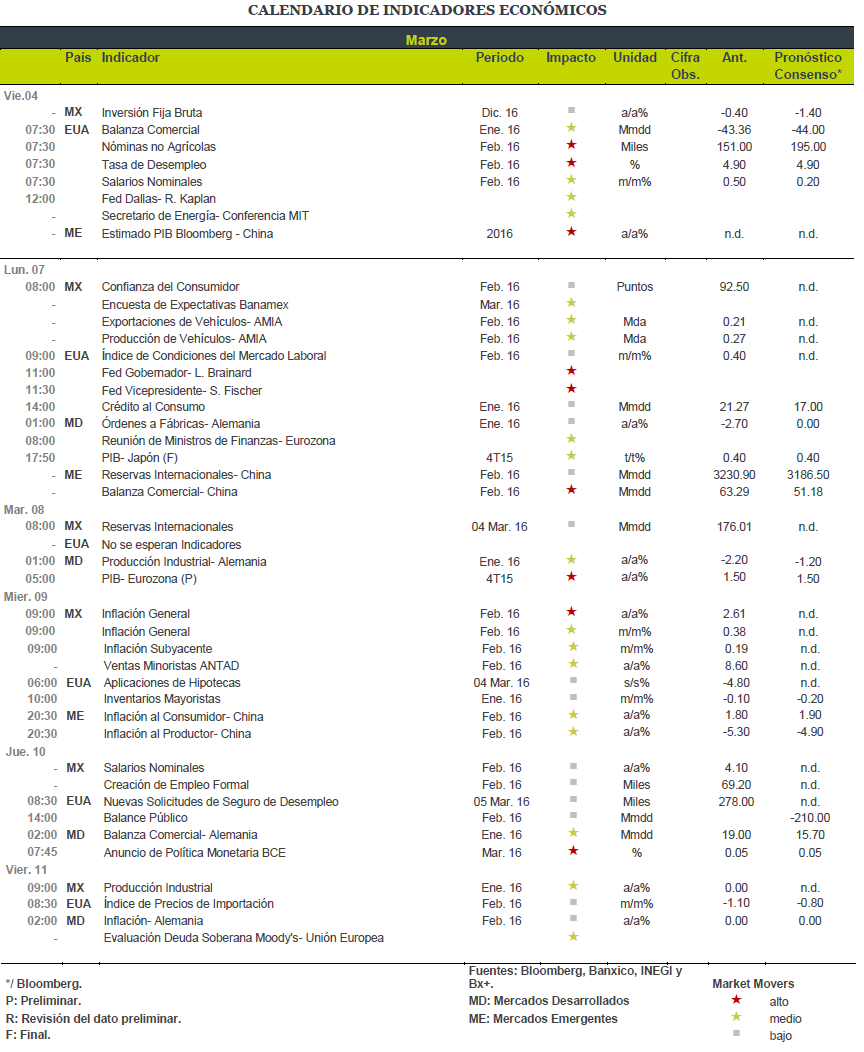 CALENDARIO DE INDICADORES ECONÓMICOS

Marzo

| | País | Indicador | Periodo | Impacto | Unidad | Cifra Obs. | Ant. | Pronóstico Consenso* |
|---|---|---|---|---|---|---|---|---|
| Vie.04 | | | | | | | | |
| - | MX | Inversión Fija Bruta | Dic. 16 | ■ | a/a% | | -0.40 | -1.40 |
| 07:30 | EUA | Balanza Comercial | Ene. 16 | ★ | Mmdd | | -43.36 | -44.00 |
| 07:30 | | Nóminas no Agrícolas | Feb. 16 | ★ | Miles | | 151.00 | 195.00 |
| 07:30 | | Tasa de Desempleo | Feb. 16 | ★ | % | | 4.90 | 4.90 |
| 07:30 | | Salarios Nominales | Feb. 16 | ★ | m/m% | | 0.50 | 0.20 |
| 12:00 | | Fed Dallas- R. Kaplan | | ★ | | | | |
| - | | Secretario de Energía- Conferencia MIT | | ★ | | | | |
| - | ME | Estimado PIB Bloomberg - China | 2016 | ★ | a/a% | | n.d. | n.d. |
| Lun. 07 | | | | | | | | |
| 08:00 | MX | Confianza del Consumidor | Feb. 16 | ■ | Puntos | | 92.50 | n.d. |
| - | | Encuesta de Expectativas Banamex | Mar. 16 | ★ | | | | |
| - | | Exportaciones de Vehículos- AMIA | Feb. 16 | ★ | Mda | | 0.21 | n.d. |
| - | | Producción de Vehículos- AMIA | Feb. 16 | ★ | Mda | | 0.27 | n.d. |
| 09:00 | EUA | Índice de Condiciones del Mercado Laboral | Feb. 16 | ■ | m/m% | | 0.40 | n.d. |
| 11:00 | | Fed Gobernador- L. Brainard | | ★ | | | | |
| 11:30 | | Fed Vicepresidente- S. Fischer | | ★ | | | | |
| 14:00 | | Crédito al Consumo | Ene. 16 | ■ | Mmdd | | 21.27 | 17.00 |
| 01:00 | MD | Órdenes a Fábricas- Alemania | Ene. 16 | ■ | a/a% | | -2.70 | 0.00 |
| 08:00 | | Reunión de Ministros de Finanzas- Eurozona | | ★ | | | | |
| 17:50 | | PIB- Japón (F) | 4T15 | ★ | t/t% | | 0.40 | 0.40 |
| - | ME | Reservas Internacionales- China | Feb. 16 | ■ | Mmdd | | 3230.90 | 3186.50 |
| - | | Balanza Comercial- China | Feb. 16 | ★ | Mmdd | | 63.29 | 51.18 |
| Mar. 08 | | | | | | | | |
| 08:00 | MX | Reservas Internacionales | 04 Mar. 16 | ■ | Mmdd | | 176.01 | n.d. |
| - | EUA | No se esperan Indicadores | | | | | | |
| 01:00 | MD | Producción Industrial- Alemania | Ene. 16 | ★ | a/a% | | -2.20 | -1.20 |
| 05:00 | | PIB- Eurozona (P) | 4T15 | ★ | a/a% | | 1.50 | 1.50 |
| Mier. 09 | | | | | | | | |
| 09:00 | MX | Inflación General | Feb. 16 | ★ | a/a% | | 2.61 | n.d. |
| 09:00 | | Inflación General | Feb. 16 | ★ | m/m% | | 0.38 | n.d. |
| 09:00 | | Inflación Subyacente | Feb. 16 | ★ | m/m% | | 0.19 | n.d. |
| - | | Ventas Minoristas ANTAD | Feb. 16 | ★ | a/a% | | 8.60 | n.d. |
| 06:00 | EUA | Aplicaciones de Hipotecas | 04 Mar. 16 | ■ | s/s% | | -4.80 | n.d. |
| 10:00 | | Inventarios Mayoristas | Ene. 16 | ■ | m/m% | | -0.10 | -0.20 |
| 20:30 | ME | Inflación al Consumidor- China | Feb. 16 | ★ | a/a% | | 1.80 | 1.90 |
| 20:30 | | Inflación al Productor- China | Feb. 16 | ★ | a/a% | | -5.30 | -4.90 |
| Jue. 10 | | | | | | | | |
| - | MX | Salarios Nominales | Feb. 16 | ■ | a/a% | | 4.10 | n.d. |
| - | | Creación de Empleo Formal | Feb. 16 | ■ | Miles | | 69.20 | n.d. |
| 08:30 | EUA | Nuevas Solicitudes de Seguro de Desempleo | 05 Mar. 16 | ■ | Miles | | 278.00 | n.d. |
| 14:00 | | Balance Público | Feb. 16 | ■ | Mmdd | | | -210.00 |
| 02:00 | MD | Balanza Comercial- Alemania | Ene. 16 | ★ | Mmdd | | 19.00 | 15.70 |
| 07:45 | | Anuncio de Política Monetaria BCE | Mar. 16 | ★ | % | | 0.05 | 0.05 |
| Vier. 11 | | | | | | | | |
| 09:00 | MX | Producción Industrial | Ene. 16 | ★ | a/a% | | 0.00 | n.d. |
| 08:30 | EUA | Índice de Precios de Importación | Feb. 16 | ■ | m/m% | | -1.10 | -0.80 |
| 02:00 | MD | Inflación- Alemania | Feb. 16 | ■ | a/a% | | 0.00 | 0.00 |
| - | | Evaluación Deuda Soberana Moody's- Unión Europea | | ★ | | | | |

*/ Bloomberg.
P: Preliminar.
R: Revisión del dato preliminar.
F: Final.

Fuentes: Bloomberg, Banxico, INEGI y Bx+.
MD: Mercados Desarrollados
ME: Mercados Emergentes

Market Movers
★ alto
★ medio
■ bajo